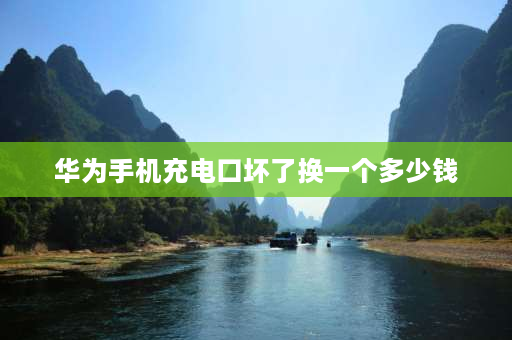 华为手机充电口坏了换一个多少钱